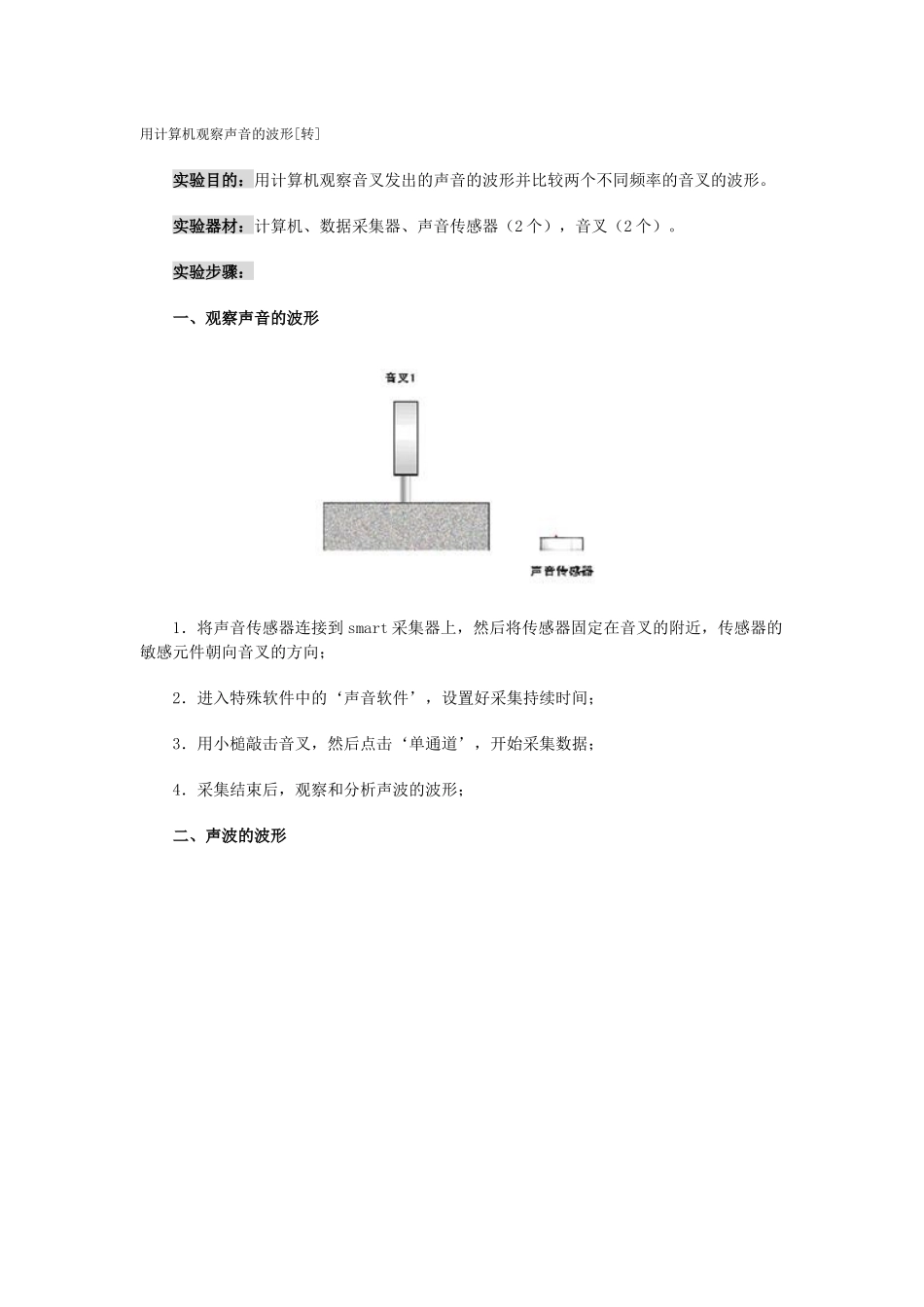 用计算机观察声音的波形[转]

实验目的：用计算机观察音叉发出的声音的波形并比较两个不同频率的音叉的波形。

实验器材：计算机、数据采集器、声音传感器（2个），音叉（2个）。

实验步骤：

一、观察声音的波形

音叉1

声音传感器

1．将声音传感器连接到smart采集器上，然后将传感器固定在音叉的附近，传感器的敏感元件朝向音叉的方向；

2．进入特殊软件中的‘声音软件’，设置好采集持续时间；

3．用小槌敲击音叉，然后点击‘单通道’，开始采集数据；

4．采集结束后，观察和分析声波的波形；

二、声波的波形